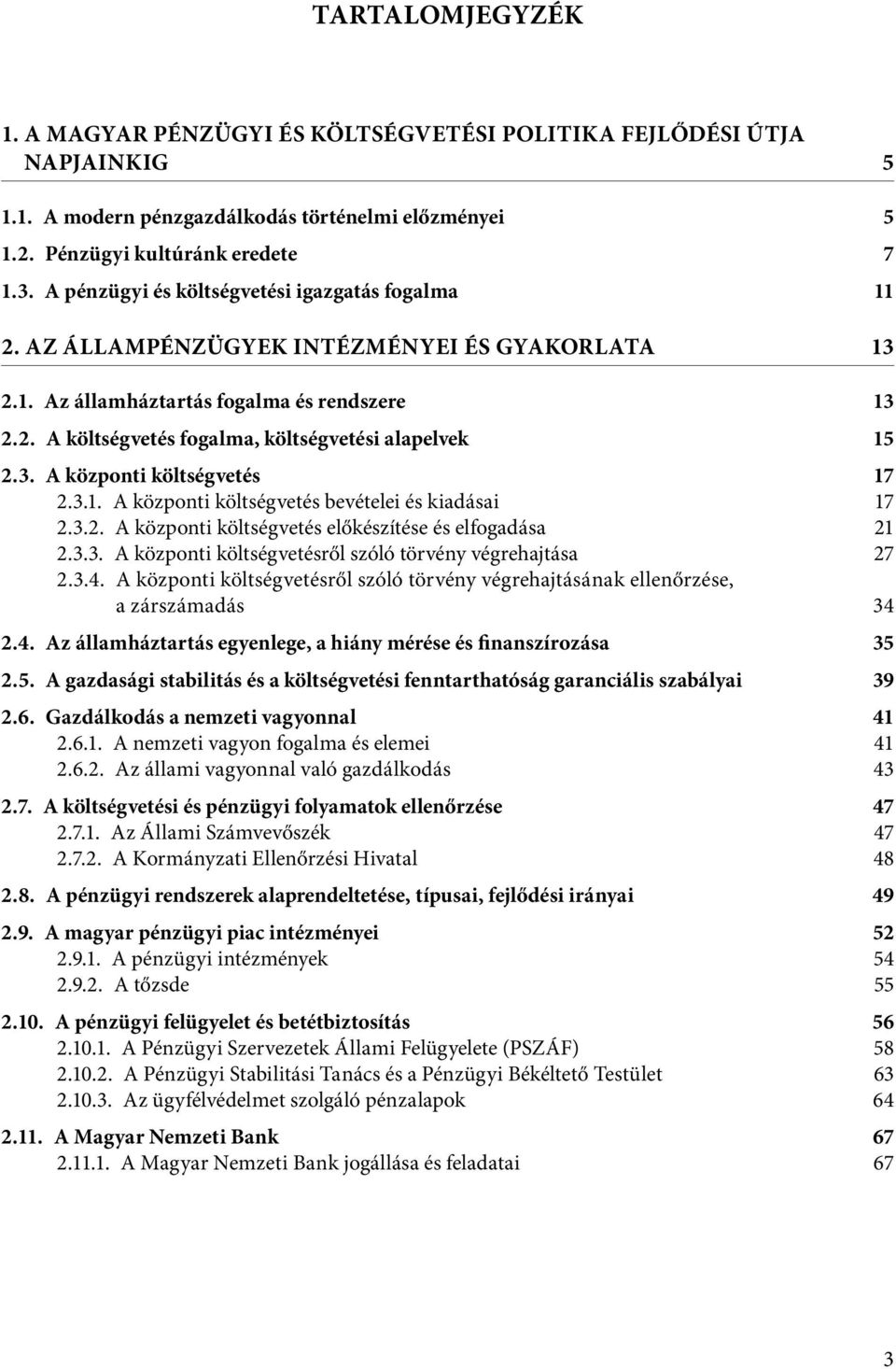 TARTALOMJEGYZÉK

1. A MAGYAR PÉNZÜGYI ÉS KÖLTSÉGVETÉSI POLITIKA FEJLŐDÉSI ÚTJA NAPJAINKIG 5

1.1. A modern pénzgazdálkodás történelmi előzményei 5
1.2. Pénzügyi kultúránk eredete 7
1.3. A pénzügyi és költségvetési igazgatás fogalma 11

2. AZ ÁLLAMPÉNZÜGYEK INTÉZMÉNYEI ÉS GYAKORLATA 13

2.1. Az államháztartás fogalma és rendszere 13
2.2. A költségvetés fogalma, költségvetési alapelvek 15
2.3. A központi költségvetés 17
2.3.1. A központi költségvetés bevételei és kiadásai 17
2.3.2. A központi költségvetés előkészítése és elfogadása 21
2.3.3. A központi költségvetésről szóló törvény végrehajtása 27
2.3.4. A központi költségvetésről szóló törvény végrehajtásának ellenőrzése, a zárszámadás 34
2.4. Az államháztartás egyenlege, a hiány mérése és finanszírozása 35
2.5. A gazdasági stabilitás és a költségvetési fenntarthatóság garanciális szabályai 39
2.6. Gazdálkodás a nemzeti vagyonnal 41
2.6.1. A nemzeti vagyon fogalma és elemei 41
2.6.2. Az állami vagyonnal való gazdálkodás 43
2.7. A költségvetési és pénzügyi folyamatok ellenőrzése 47
2.7.1. Az Állami Számvevőszék 47
2.7.2. A Kormányzati Ellenőrzési Hivatal 48
2.8. A pénzügyi rendszerek alaprendeltetése, típusai, fejlődési irányai 49
2.9. A magyar pénzügyi piac intézményei 52
2.9.1. A pénzügyi intézmények 54
2.9.2. A tőzsde 55
2.10. A pénzügyi felügyelet és betétbiztosítás 56
2.10.1. A Pénzügyi Szervezetek Állami Felügyelete (PSZÁF) 58
2.10.2. A Pénzügyi Stabilitási Tanács és a Pénzügyi Békéltető Testület 63
2.10.3. Az ügyfélvédelmet szolgáló pénzalapok 64
2.11. A Magyar Nemzeti Bank 67
2.11.1. A Magyar Nemzeti Bank jogállása és feladatai 67

3